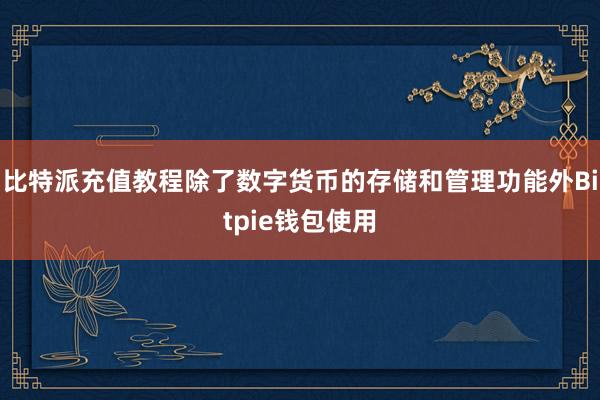 比特派充值教程除了数字货币的存储和管理功能外Bitpie钱包使用